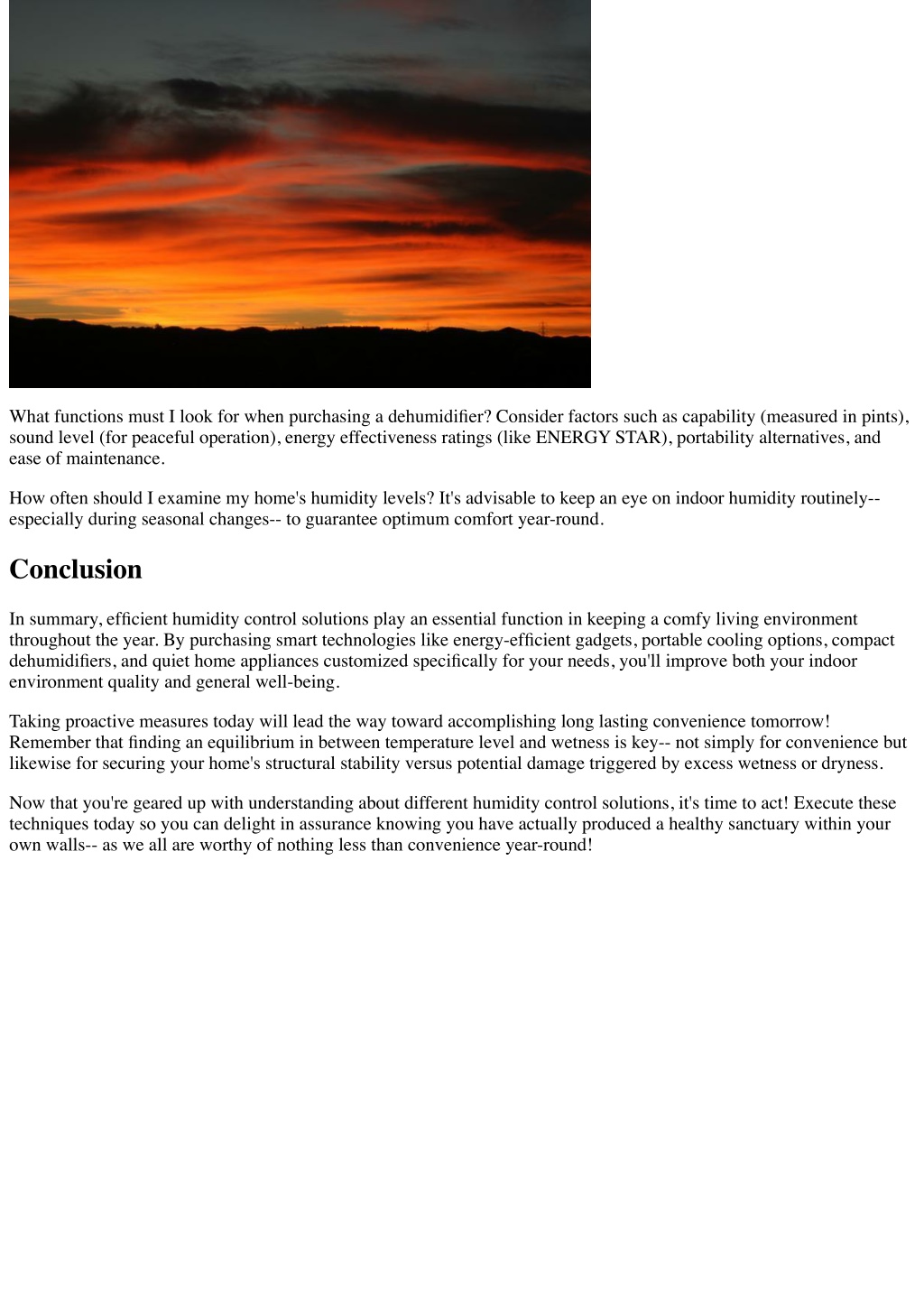 What functions must I look for when purchasing a dehumidifier? Consider factors such as capability (measured in pints), sound level (for peaceful operation), energy effectiveness ratings (like ENERGY STAR), portability alternatives, and ease of maintenance.

How often should I examine my home's humidity levels? It's advisable to keep an eye on indoor humidity routinely-- especially during seasonal changes-- to guarantee optimum comfort year-round.

Conclusion

In summary, efficient humidity control solutions play an essential function in keeping a comfy living environment throughout the year. By purchasing smart technologies like energy-efficient gadgets, portable cooling options, compact dehumidifiers, and quiet home appliances customized specifically for your needs, you'll improve both your indoor environment quality and general well-being.

Taking proactive measures today will lead the way toward accomplishing long lasting convenience tomorrow! Remember that finding an equilibrium in between temperature level and wetness is key-- not simply for convenience but likewise for securing your home's structural stability versus potential damage triggered by excess wetness or dryness.

Now that you're geared up with understanding about different humidity control solutions, it's time to act! Execute these techniques today so you can delight in assurance knowing you have actually produced a healthy sanctuary within your own walls-- as we all are worthy of nothing less than convenience year-round!